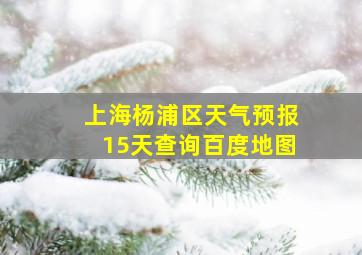 上海杨浦区天气预报
15天查询百度地图